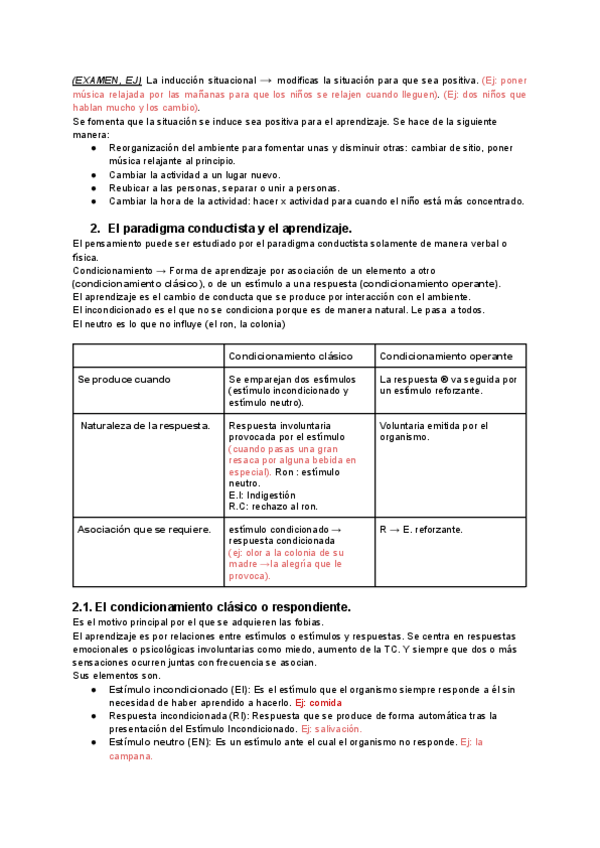 (EXAMEN, EJ) La inducción situacional → modificas la situación para que sea positiva. (Ej: poner música relajada por las mañanas para que los niños se relajen cuando lleguen). (Ej: dos niños que hablan mucho y los cambio).
Se fomenta que la situación se induce sea positiva para el aprendizaje. Se hace de la siguiente manera:
● Reorganización del ambiente para fomentar unas y disminuir otras: cambiar de sitio, poner música relajante al principio.
● Cambiar la actividad a un lugar nuevo.
● Reubicar a las personas, separar o unir a personas.
● Cambiar la hora de la actividad: hacer x actividad para cuando el niño está más concentrado.

2. El paradigma conductista y el aprendizaje.
El pensamiento puede ser estudiado por el paradigma conductista solamente de manera verbal o física.
Condicionamiento → Forma de aprendizaje por asociación de un elemento a otro (condicionamiento clásico), o de un estímulo a una respuesta (condicionamiento operante).
El aprendizaje es el cambio de conducta que se produce por interacción con el ambiente.
El incondicionado es el que no se condiciona porque es de manera natural. Le pasa a todos.
El neutro es lo que no influye (el ron, la colonia)

| | Condicionamiento clásico | Condicionamiento operante |
|---|---|---|
| Se produce cuando | Se emparejan dos estímulos (estímulo incondicionado y estímulo neutro). | La respuesta ® va seguida por un estímulo reforzante. |
| Naturaleza de la respuesta. | Respuesta involuntaria provocada por el estímulo (cuando pasas una gran resaca por alguna bebida en especial). Ron : estímulo neutro. E.I: Indigestión R.C: rechazo al ron. | Voluntaria emitida por el organismo. |
| Asociación que se requiere. | estímulo condicionado → respuesta condicionada (ej: olor a la colonia de su madre →la alegría que le provoca). | R → E. reforzante. |

2.1. El condicionamiento clásico o respondiente.
Es el motivo principal por el que se adquieren las fobias.
El aprendizaje es por relaciones entre estímulos o estímulos y respuestas. Se centra en respuestas emocionales o psicológicas involuntarias como miedo, aumento de la TC. Y siempre que dos o más sensaciones ocurren juntas con frecuencia se asocian.
Sus elementos son.
● Estímulo incondicionado (EI): Es el estímulo que el organismo siempre responde a él sin necesidad de haber aprendido a hacerlo. Ej: comida
● Respuesta incondicionada (RI): Respuesta que se produce de forma automática tras la presentación del Estímulo Incondicionado. Ej: salivación.
● Estímulo neutro (EN): Es un estímulo ante el cual el organismo no responde. Ej: la campana.